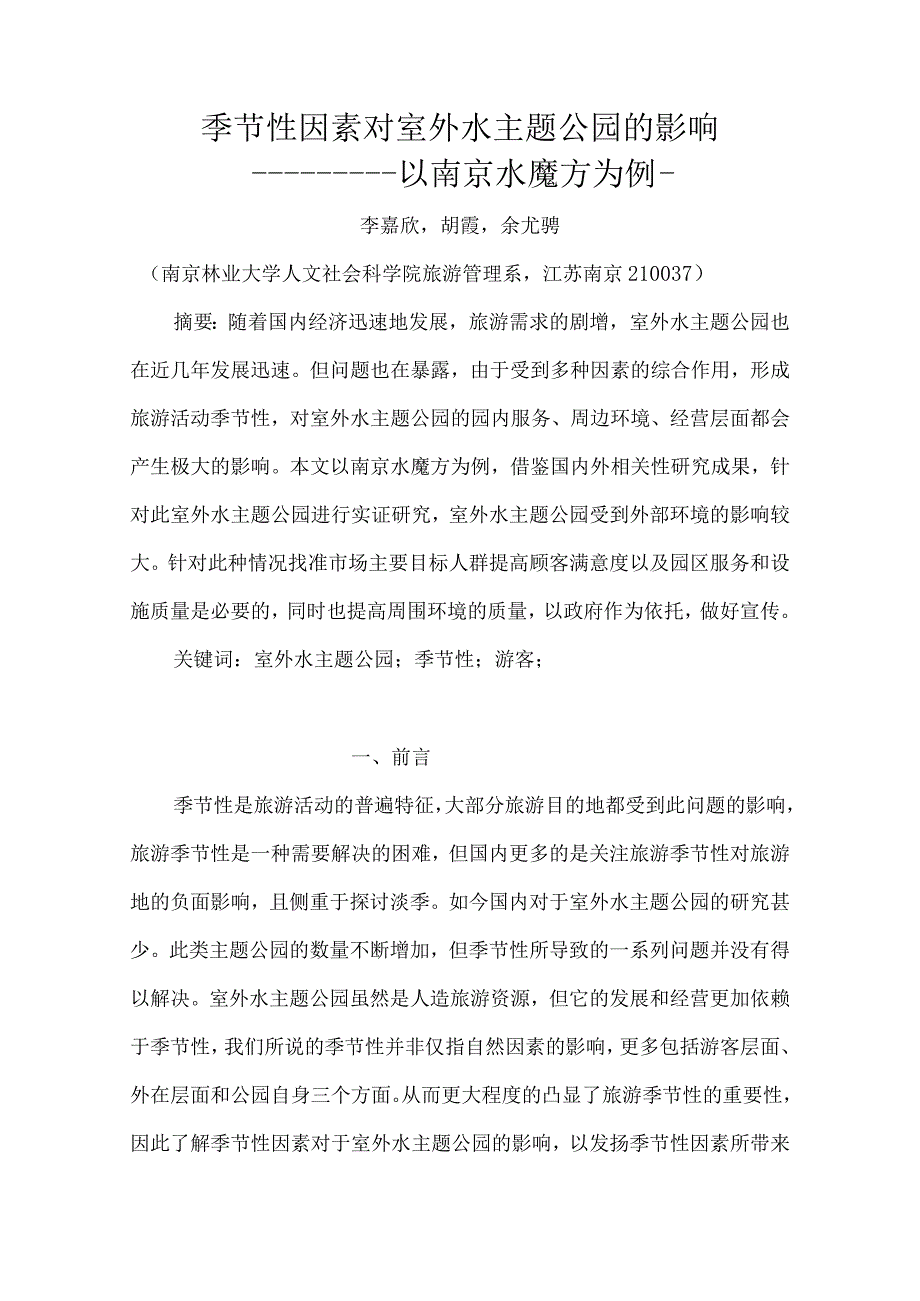 季节性因素对室外水主题公园的影响

---------以南京水魔方为例-

李嘉欣，胡霞，余尤骋

（南京林业大学人文社会科学院旅游管理系，江苏南京 210037）

摘要：随着国内经济迅速地发展，旅游需求的剧增，室外水主题公园也在近几年发展迅速。但问题也在暴露，由于受到多种因素的综合作用，形成旅游活动季节性，对室外水主题公园的园内服务、周边环境、经营层面都会产生极大的影响。本文以南京水魔方为例，借鉴国内外相关性研究成果，针对此室外水主题公园进行实证研究，室外水主题公园受到外部环境的影响较大。针对此种情况找准市场主要目标人群提高顾客满意度以及园区服务和设施质量是必要的，同时也提高周围环境的质量，以政府作为依托，做好宣传。

关键词：室外水主题公园；季节性；游客；

一、前言

季节性是旅游活动的普遍特征，大部分旅游目的地都受到此问题的影响，旅游季节性是一种需要解决的困难，但国内更多的是关注旅游季节性对旅游地的负面影响，且侧重于探讨淡季。如今国内对于室外水主题公园的研究甚少。此类主题公园的数量不断增加，但季节性所导致的一系列问题并没有得以解决。室外水主题公园虽然是人造旅游资源，但它的发展和经营更加依赖于季节性，我们所说的季节性并非仅指自然因素的影响，更多包括游客层面、外在层面和公园自身三个方面。从而更大程度的凸显了旅游季节性的重要性，因此了解季节性因素对于室外水主题公园的影响，以发扬季节性因素所带来